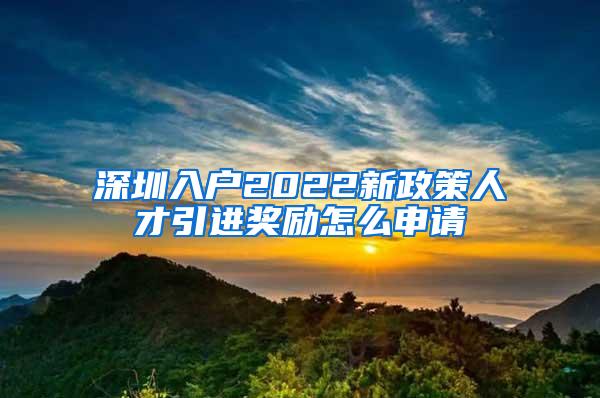 深圳入户2022新政策人才引进奖励怎么申请